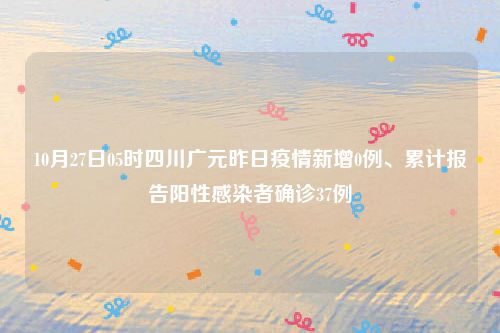 10月27日05时四川广元昨日疫情新增0例、累计报告阳性感染者确诊37例